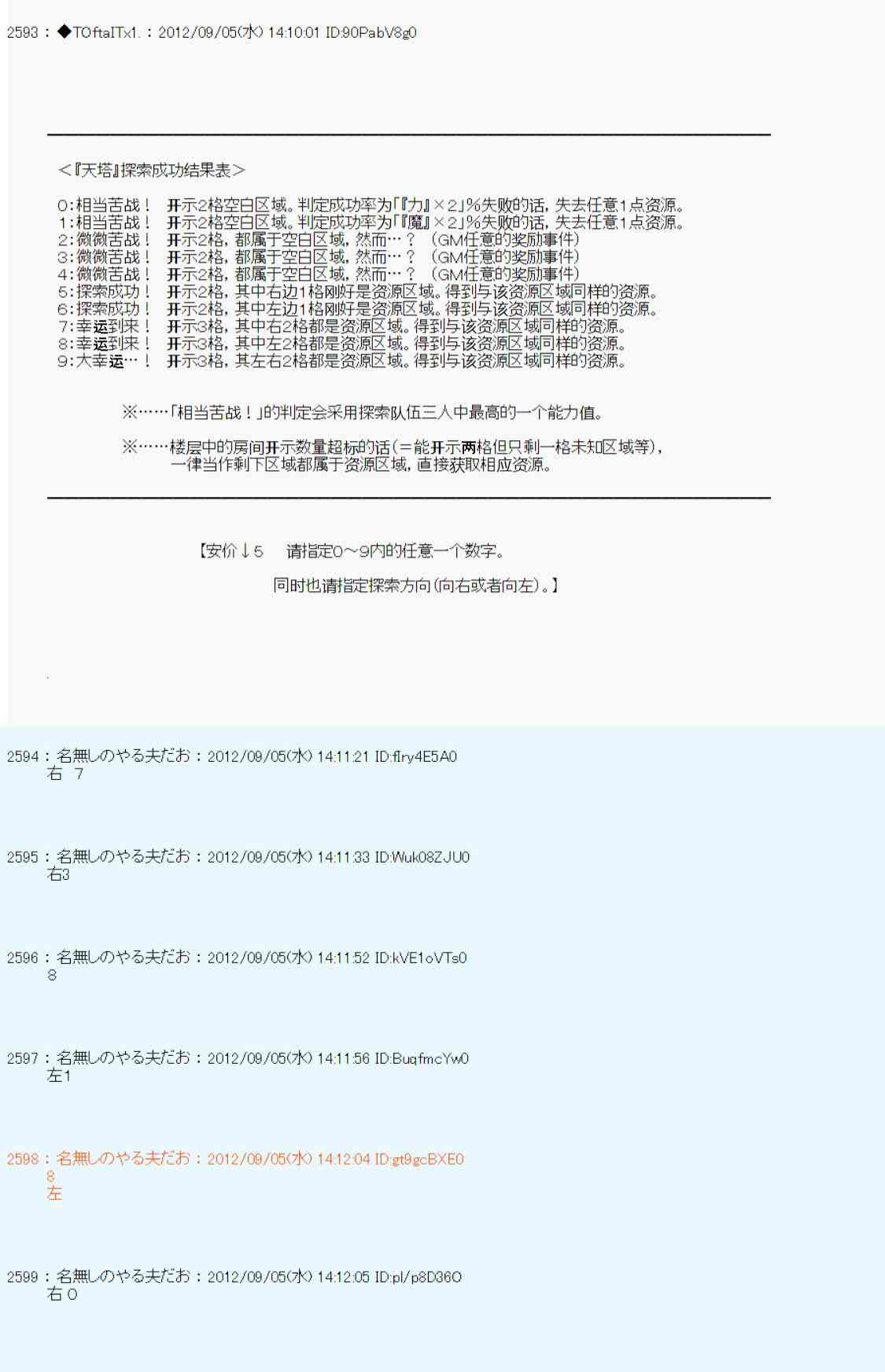 2593 : ◆TOftaITx1. : 2012/09/05(水) 14:10:01 ID:90PabV8g0

＜『天塔』探索成功结果表＞

0:相当苦战！ 开示2格空白区域。判定成功率为「『力』×2」%失败的话，失去任意1点资源。
1:相当苦战！ 开示2格空白区域。判定成功率为「『魔』×2」%失败的话，失去任意1点资源。
2:微微苦战！ 开示2格，都属于空白区域，然而…？ （GM任意的奖励事件）
3:微微苦战！ 开示2格，都属于空白区域，然而…？ （GM任意的奖励事件）
4:微微苦战！ 开示2格，都属于空白区域，然而…？ （GM任意的奖励事件）
5:探索成功！ 开示2格，其中右边1格刚好是资源区域。得到与该资源区域同样的资源。
6:探索成功！ 开示2格，其中左边1格刚好是资源区域。得到与该资源区域同样的资源。
7:幸运到来！ 开示3格，其中右2格都是资源区域。得到与该资源区域同样的资源。
8:幸运到来！ 开示3格，其中左2格都是资源区域。得到与该资源区域同样的资源。
9:大幸运…！ 开示3格，其左右2格都是资源区域。得到与该资源区域同样的资源。

※……「相当苦战！」的判定会采用探索队伍三人中最高的一个能力值。

※……楼层中的房间开示数量超标的话（＝能开示两格但只剩一格未知区域等），一律当作剩下区域都属于资源区域，直接获取相应资源。

【安价↓5　请指定0～9内的任意一个数字。
同时也请指定探索方向（向右或者向左）。】

2594 : 名無しのやる夫だお : 2012/09/05(水) 14:11:21 ID:flry4E5A0
右 7

2595 : 名無しのやる夫だお : 2012/09/05(水) 14:11:33 ID:Wuk08ZJU0
右3

2596 : 名無しのやる夫だお : 2012/09/05(水) 14:11:52 ID:kVE1oVTs0
8

2597 : 名無しのやる夫だお : 2012/09/05(水) 14:11:56 ID:BuqfmcYw0
左1

2598 : 名無しのやる夫だお : 2012/09/05(水) 14:12:04 ID:gt9gcBXE0
8
左

2599 : 名無しのやる夫だお : 2012/09/05(水) 14:12:05 ID:pl/p8D36O
右 0